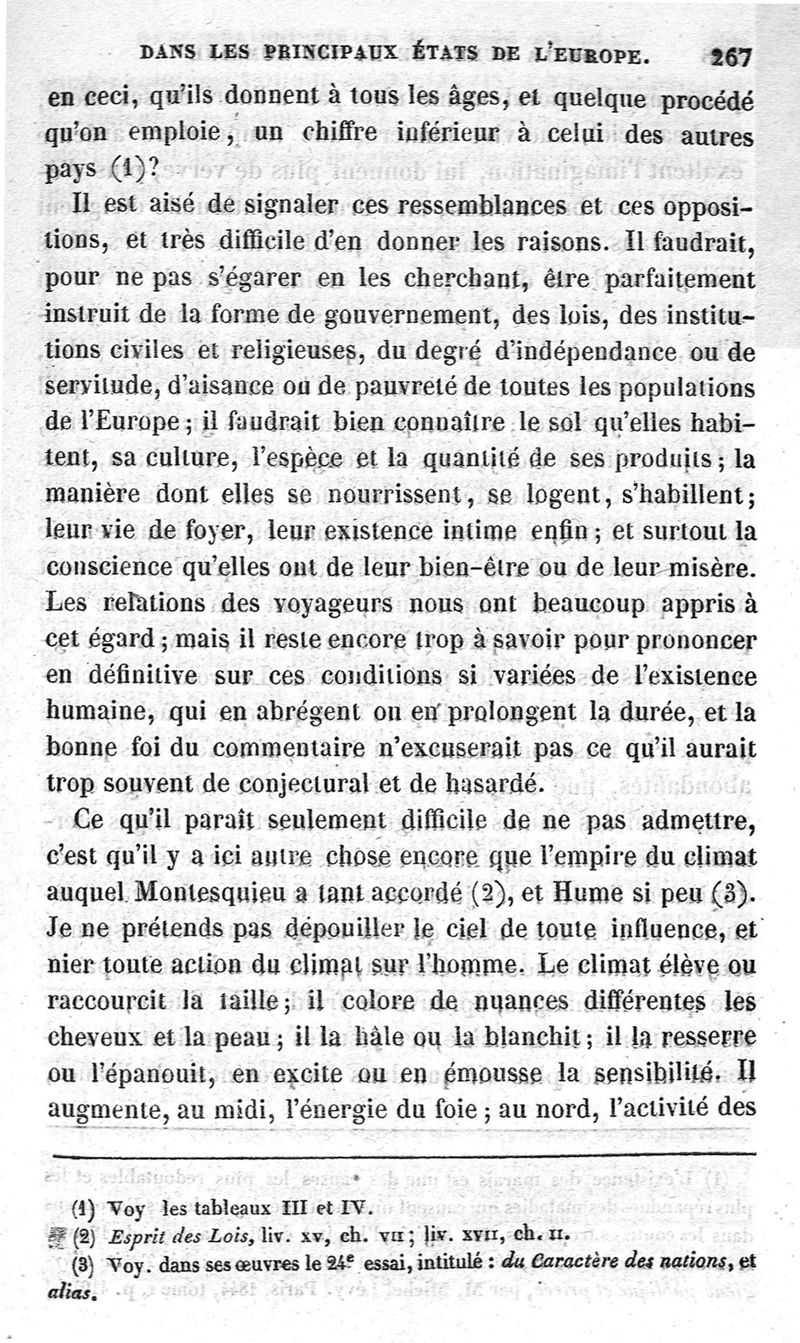 DANS LES PRINCIPAUX ÉTATS DE L'EUROPE. 267

en ceci, qu'ils donnent à tous les âges, et quelque procédé qu'on emploie, un chiffre inférieur à celui des autres pays (1)?

Il est aisé de signaler ces ressemblances et ces oppositions, et très difficile d'en donner les raisons. Il faudrait, pour ne pas s'égarer en les cherchant, être parfaitement instruit de la forme de gouvernement, des lois, des institutions civiles et religieuses, du degré d'indépendance ou de servitude, d'aisance ou de pauvreté de toutes les populations de l'Europe; il faudrait bien connaître le sol qu'elles habitent, sa culture, l'espèce et la quantité de ses produits; la manière dont elles se nourrissent, se logent, s'habillent; leur vie de foyer, leur existence intime enfin; et surtout la conscience qu'elles ont de leur bien-être ou de leur misère. Les relations des voyageurs nous ont beaucoup appris à cet égard; mais il reste encore trop à savoir pour prononcer en définitive sur ces conditions si variées de l'existence humaine, qui en abrégent ou en prolongent la durée, et la bonne foi du commentaire n'excuserait pas ce qu'il aurait trop souvent de conjectural et de hasardé.

Ce qu'il paraît seulement difficile de ne pas admettre, c'est qu'il y a ici autre chose encore que l'empire du climat auquel Montesquieu a tant accordé (2), et Hume si peu (3). Je ne prétends pas dépouiller le ciel de toute influence, et nier toute action du climat sur l'homme. Le climat élève ou raccourcit la taille; il colore de nuances différentes les cheveux et la peau; il la hâle ou la blanchit; il la resserre ou l'épanouit, en excite ou en émousse la sensibilité. Il augmente, au midi, l'énergie du foie; au nord, l'activité des

(1) Voy les tableaux III et IV.
(2) Esprit des Lois, liv. xv, ch. vii; liv. xvii, ch. ii.
(3) Voy. dans ses œuvres le 24e essai, intitulé : du Caractère des nations, et alias.